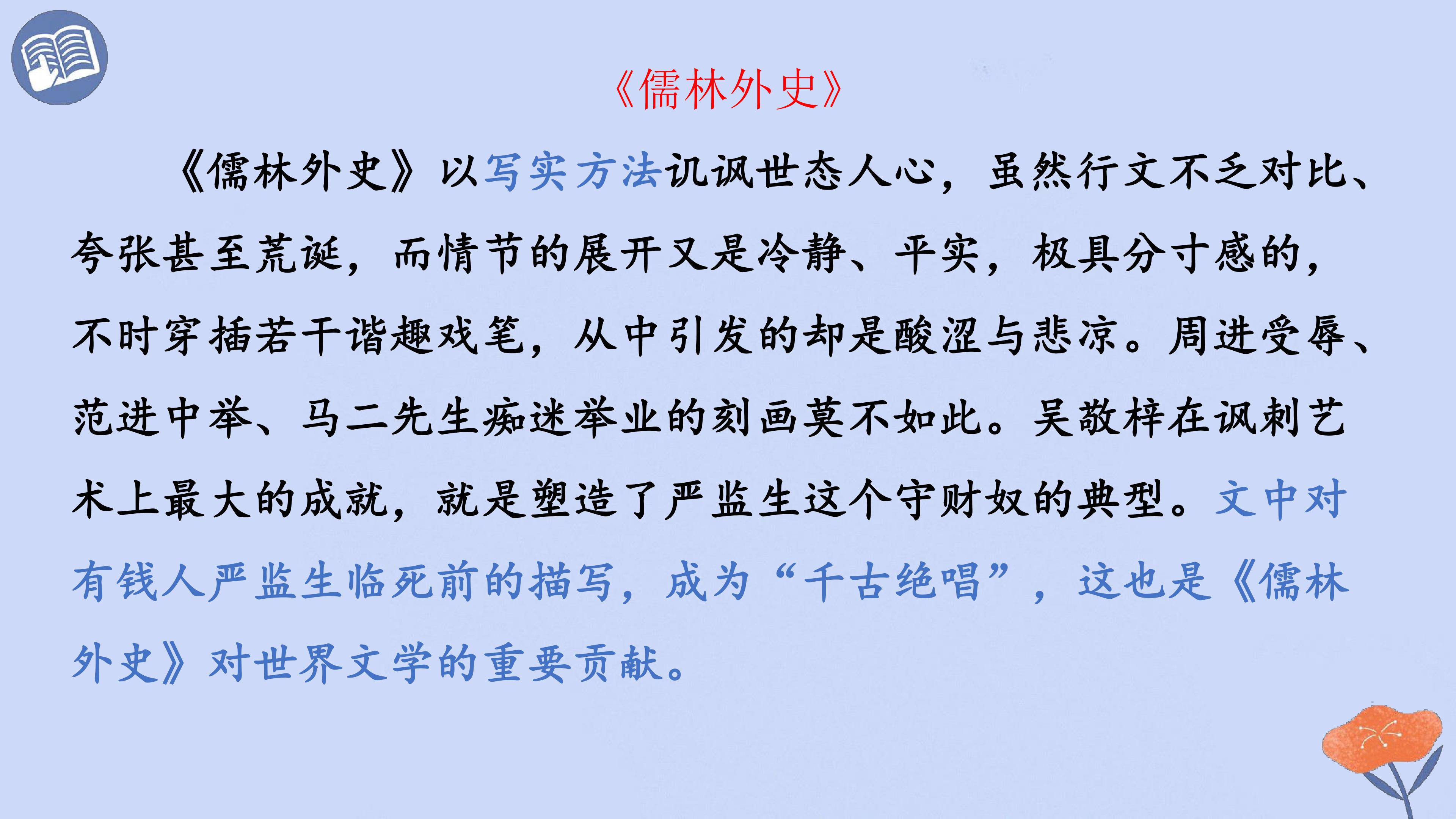 《儒林外史》

《儒林外史》以写实方法讥讽世态人心，虽然行文不乏对比、夸张甚至荒诞，而情节的展开又是冷静、平实，极具分寸感的，不时穿插若干谐趣戏笔，从中引发的却是酸涩与悲凉。周进受辱、范进中举、马二先生痴迷举业的刻画莫不如此。吴敬梓在讽刺艺术上最大的成就，就是塑造了严监生这个守财奴的典型。文中对有钱人严监生临死前的描写，成为“千古绝唱”，这也是《儒林外史》对世界文学的重要贡献。